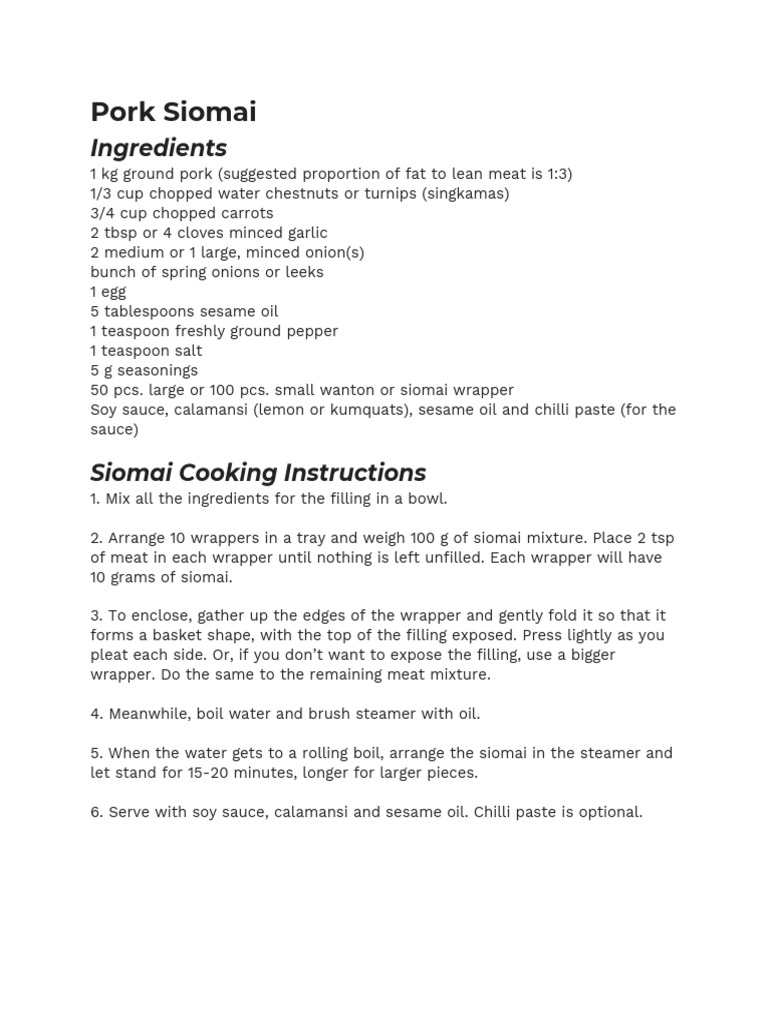 Pork Siomai

Ingredients

1 kg ground pork (suggested proportion of fat to lean meat is 1:3)
1/3 cup chopped water chestnuts or turnips (singkamas)
3/4 cup chopped carrots
2 tbsp or 4 cloves minced garlic
2 medium or 1 large, minced onion(s)
bunch of spring onions or leeks
1 egg
5 tablespoons sesame oil
1 teaspoon freshly ground pepper
1 teaspoon salt
5 g seasonings
50 pcs. large or 100 pcs. small wanton or siomai wrapper
Soy sauce, calamansi (lemon or kumquats), sesame oil and chilli paste (for the sauce)

Siomai Cooking Instructions

1. Mix all the ingredients for the filling in a bowl.

2. Arrange 10 wrappers in a tray and weigh 100 g of siomai mixture. Place 2 tsp of meat in each wrapper until nothing is left unfilled. Each wrapper will have 10 grams of siomai.

3. To enclose, gather up the edges of the wrapper and gently fold it so that it forms a basket shape, with the top of the filling exposed. Press lightly as you pleat each side. Or, if you don't want to expose the filling, use a bigger wrapper. Do the same to the remaining meat mixture.

4. Meanwhile, boil water and brush steamer with oil.

5. When the water gets to a rolling boil, arrange the siomai in the steamer and let stand for 15-20 minutes, longer for larger pieces.

6. Serve with soy sauce, calamansi and sesame oil. Chilli paste is optional.